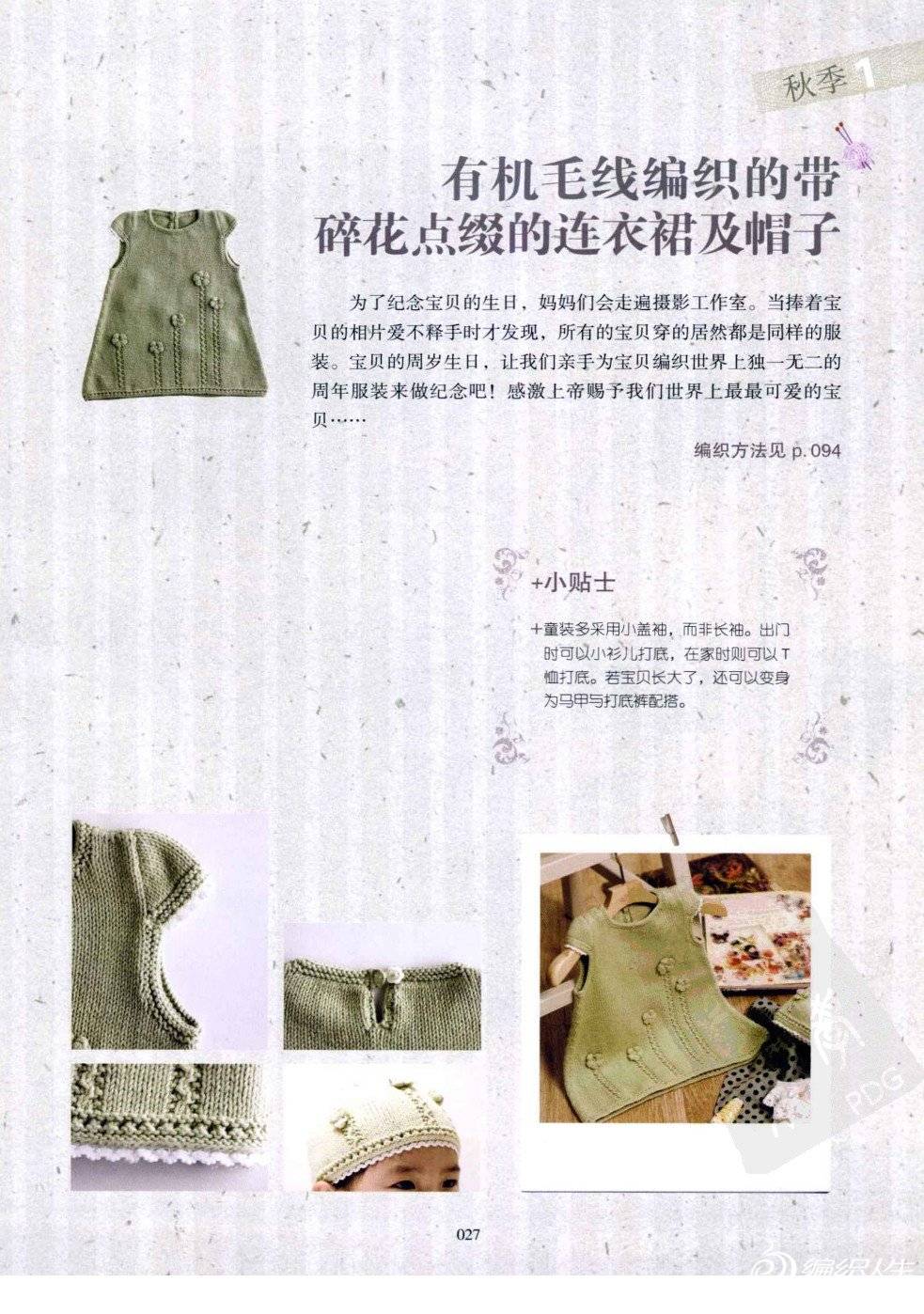 秋季1

有机毛线编织的带
碎花点缀的连衣裙及帽子

为了纪念宝贝的生日，妈妈们会走遍摄影工作室。当捧着宝贝的相片爱不释手时才发现，所有的宝贝穿的居然都是同样的服装。宝贝的周岁生日，让我们亲手为宝贝编织世界上独一无二的周年服装来做纪念吧！感激上帝赐予我们世界上最最可爱的宝贝……

编织方法见p.094

+小贴士

+童装多采用小盖袖，而非长袖。出门时可以小衫儿打底，在家时则可以T恤打底。若宝贝长大了，还可以变身为马甲与打底裤配搭。

027

PDG

编织人生